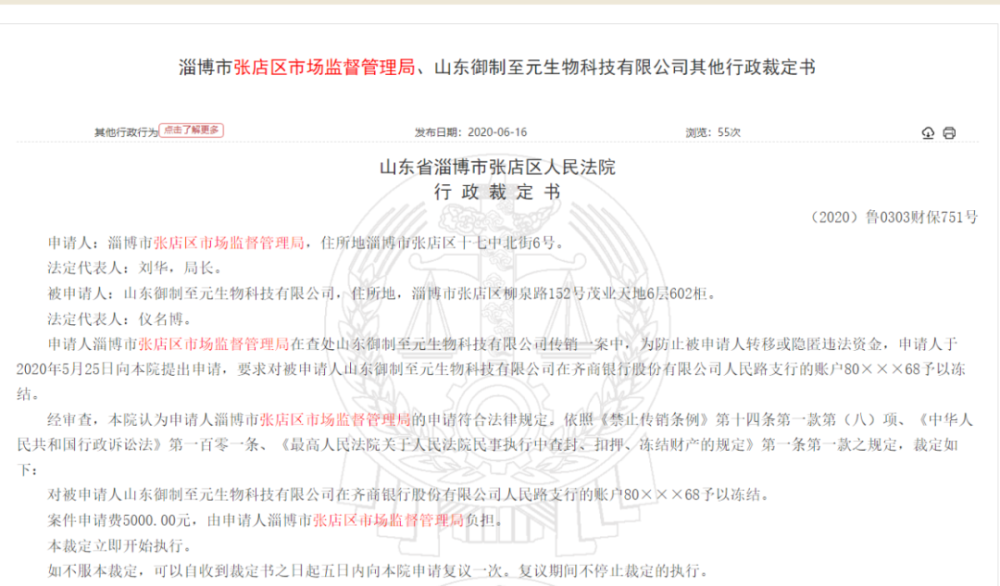 淄博市张店区市场监督管理局、山东御制至元生物科技有限公司其他行政裁定书

其他行政行为 点击了解更多

发布日期：2020-06-16

浏览：55次

山东省淄博市张店区人民法院
行 政 裁 定 书

（2020）鲁0303财保751号

申请人：淄博市张店区市场监督管理局，住所地淄博市张店区十七中北街6号。

法定代表人：刘华，局长。

被申请人：山东御制至元生物科技有限公司，住所地，淄博市张店区柳泉路152号茂业天地6层602柜。

法定代表人：仪名博。

申请人淄博市张店区市场监督管理局在查处山东御制至元生物科技有限公司传销一案中，为防止被申请人转移或隐匿违法资金，申请人于2020年5月25日向本院提出申请，要求对被申请人山东御制至元生物科技有限公司在齐商银行股份有限公司人民路支行的账户80×××68予以冻结。

经审查，本院认为申请人淄博市张店区市场监督管理局的申请符合法律规定。依照《禁止传销条例》第十四条第一款第（八）项、《中华人民共和国行政诉讼法》第一百零一条、《最高人民法院关于人民法院民事执行中查封、扣押、冻结财产的规定》第一条第一款之规定，裁定如下：

对被申请人山东御制至元生物科技有限公司在齐商银行股份有限公司人民路支行的账户80×××68予以冻结。

案件申请费5000.00元，由申请人淄博市张店区市场监督管理局负担。

本裁定立即开始执行。

如不服本裁定，可以自收到裁定书之日起五日内向本院申请复议一次。复议期间不停止裁定的执行。